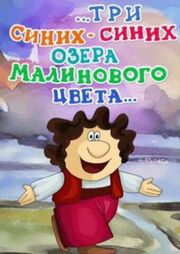 ...ТРИ СИНИХ - СИНИХ ОЗЕРА МАЛИНОВОГО ЦВЕТА...